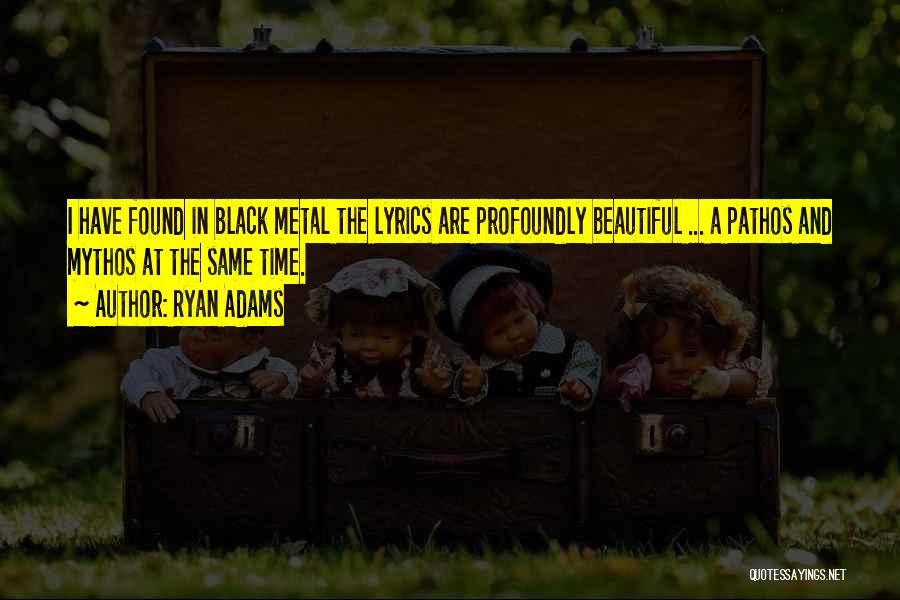 I HAVE FOUND IN BLACK METAL THE LYRICS ARE PROFOUNDLY BEAUTIFUL ... A PATHOS AND MYTHOS AT THE SAME TIME.

~ AUTHOR: RYAN ADAMS

QUOTESSAYINGS.NET